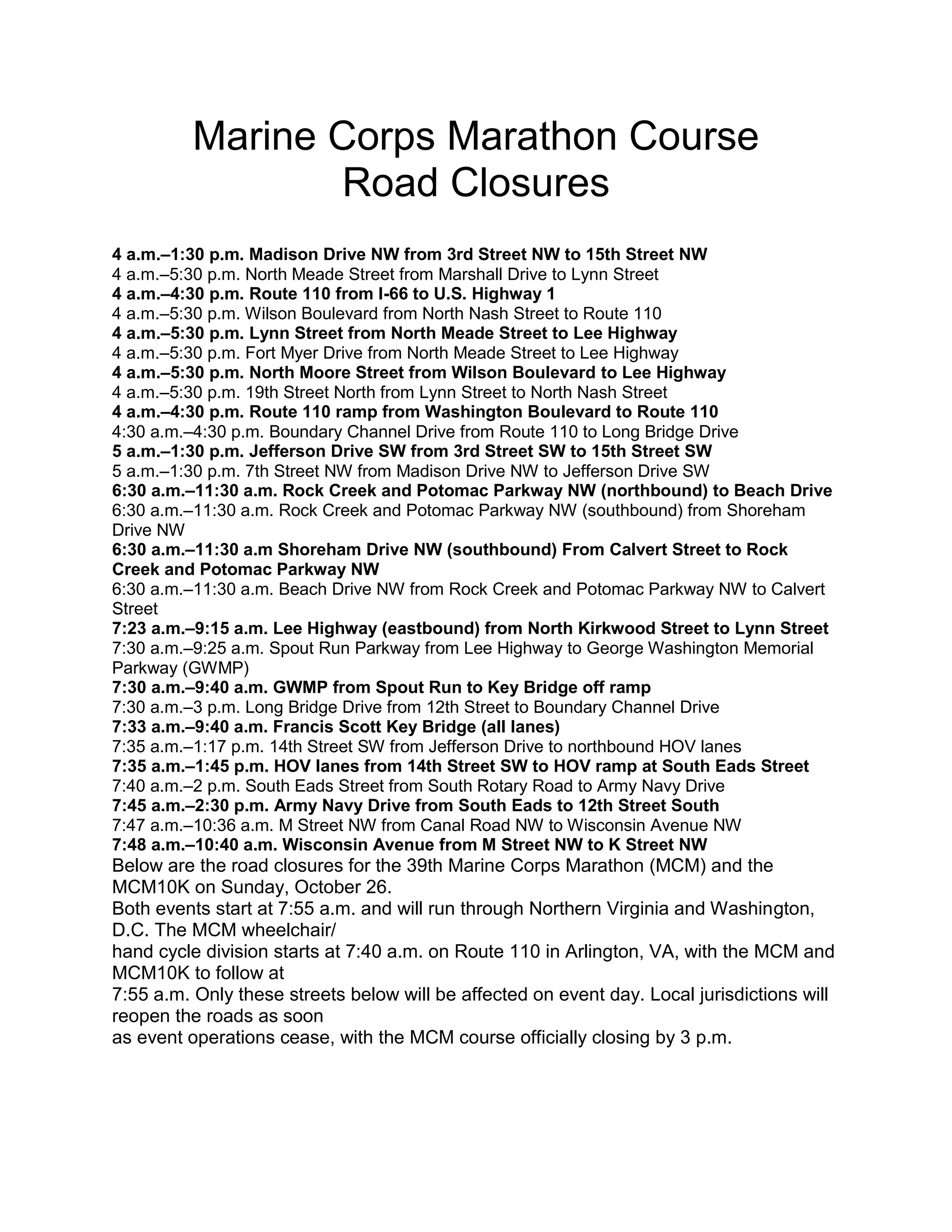 Marine Corps Marathon Course Road Closures

4 a.m.–1:30 p.m. Madison Drive NW from 3rd Street NW to 15th Street NW
4 a.m.–5:30 p.m. North Meade Street from Marshall Drive to Lynn Street
4 a.m.–4:30 p.m. Route 110 from I-66 to U.S. Highway 1
4 a.m.–5:30 p.m. Wilson Boulevard from North Nash Street to Route 110
4 a.m.–5:30 p.m. Lynn Street from North Meade Street to Lee Highway
4 a.m.–5:30 p.m. Fort Myer Drive from North Meade Street to Lee Highway
4 a.m.–5:30 p.m. North Moore Street from Wilson Boulevard to Lee Highway
4 a.m.–5:30 p.m. 19th Street North from Lynn Street to North Nash Street
4 a.m.–4:30 p.m. Route 110 ramp from Washington Boulevard to Route 110
4:30 a.m.–4:30 p.m. Boundary Channel Drive from Route 110 to Long Bridge Drive
5 a.m.–1:30 p.m. Jefferson Drive SW from 3rd Street SW to 15th Street SW
5 a.m.–1:30 p.m. 7th Street NW from Madison Drive NW to Jefferson Drive SW
6:30 a.m.–11:30 a.m. Rock Creek and Potomac Parkway NW (northbound) to Beach Drive
6:30 a.m.–11:30 a.m. Rock Creek and Potomac Parkway NW (southbound) from Shoreham Drive NW
6:30 a.m.–11:30 a.m Shoreham Drive NW (southbound) From Calvert Street to Rock Creek and Potomac Parkway NW
6:30 a.m.–11:30 a.m. Beach Drive NW from Rock Creek and Potomac Parkway NW to Calvert Street
7:23 a.m.–9:15 a.m. Lee Highway (eastbound) from North Kirkwood Street to Lynn Street
7:30 a.m.–9:25 a.m. Spout Run Parkway from Lee Highway to George Washington Memorial Parkway (GWMP)
7:30 a.m.–9:40 a.m. GWMP from Spout Run to Key Bridge off ramp
7:30 a.m.–3 p.m. Long Bridge Drive from 12th Street to Boundary Channel Drive
7:33 a.m.–9:40 a.m. Francis Scott Key Bridge (all lanes)
7:35 a.m.–1:17 p.m. 14th Street SW from Jefferson Drive to northbound HOV lanes
7:35 a.m.–1:45 p.m. HOV lanes from 14th Street SW to HOV ramp at South Eads Street
7:40 a.m.–2 p.m. South Eads Street from South Rotary Road to Army Navy Drive
7:45 a.m.–2:30 p.m. Army Navy Drive from South Eads to 12th Street South
7:47 a.m.–10:36 a.m. M Street NW from Canal Road NW to Wisconsin Avenue NW
7:48 a.m.–10:40 a.m. Wisconsin Avenue from M Street NW to K Street NW
Below are the road closures for the 39th Marine Corps Marathon (MCM) and the MCM10K on Sunday, October 26.
Both events start at 7:55 a.m. and will run through Northern Virginia and Washington, D.C. The MCM wheelchair/
hand cycle division starts at 7:40 a.m. on Route 110 in Arlington, VA, with the MCM and MCM10K to follow at
7:55 a.m. Only these streets below will be affected on event day. Local jurisdictions will reopen the roads as soon
as event operations cease, with the MCM course officially closing by 3 p.m.